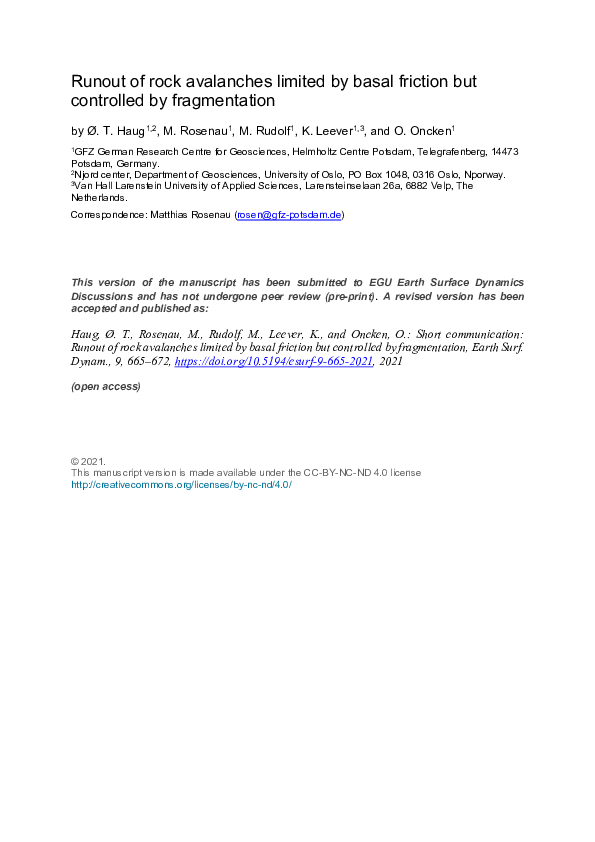 Runout of rock avalanches limited by basal friction but controlled by fragmentation

by Ø. T. Haug$^{1,2}$, M. Rosenau$^{1}$, M. Rudolf$^{1}$, K. Leever$^{1,3}$, and O. Oncken$^{1}$

$^{1}$GFZ German Research Centre for Geosciences, Helmholtz Centre Potsdam, Telegrafenberg, 14473 Potsdam, Germany.
$^{2}$Njord center, Department of Geosciences, University of Oslo, PO Box 1048, 0316 Oslo, Nporway.
$^{3}$Van Hall Larenstein University of Applied Sciences, Larensteinselaan 26a, 6882 Velp, The Netherlands.

Correspondence: Matthias Rosenau (rosen@gfz-potsdam.de)

This version of the manuscript has been submitted to EGU Earth Surface Dynamics Discussions and has not undergone peer review (pre-print). A revised version has been accepted and published as:

Haug, Ø. T., Rosenau, M., Rudolf, M., Leever, K., and Oncken, O.: Short communication: Runout of rock avalanches limited by basal friction but controlled by fragmentation, Earth Surf. Dynam., 9, 665–672, https://doi.org/10.5194/esurf-9-665-2021, 2021

(open access)

© 2021.
This manuscript version is made available under the CC-BY-NC-ND 4.0 license
http://creativecommons.org/licenses/by-nc-nd/4.0/